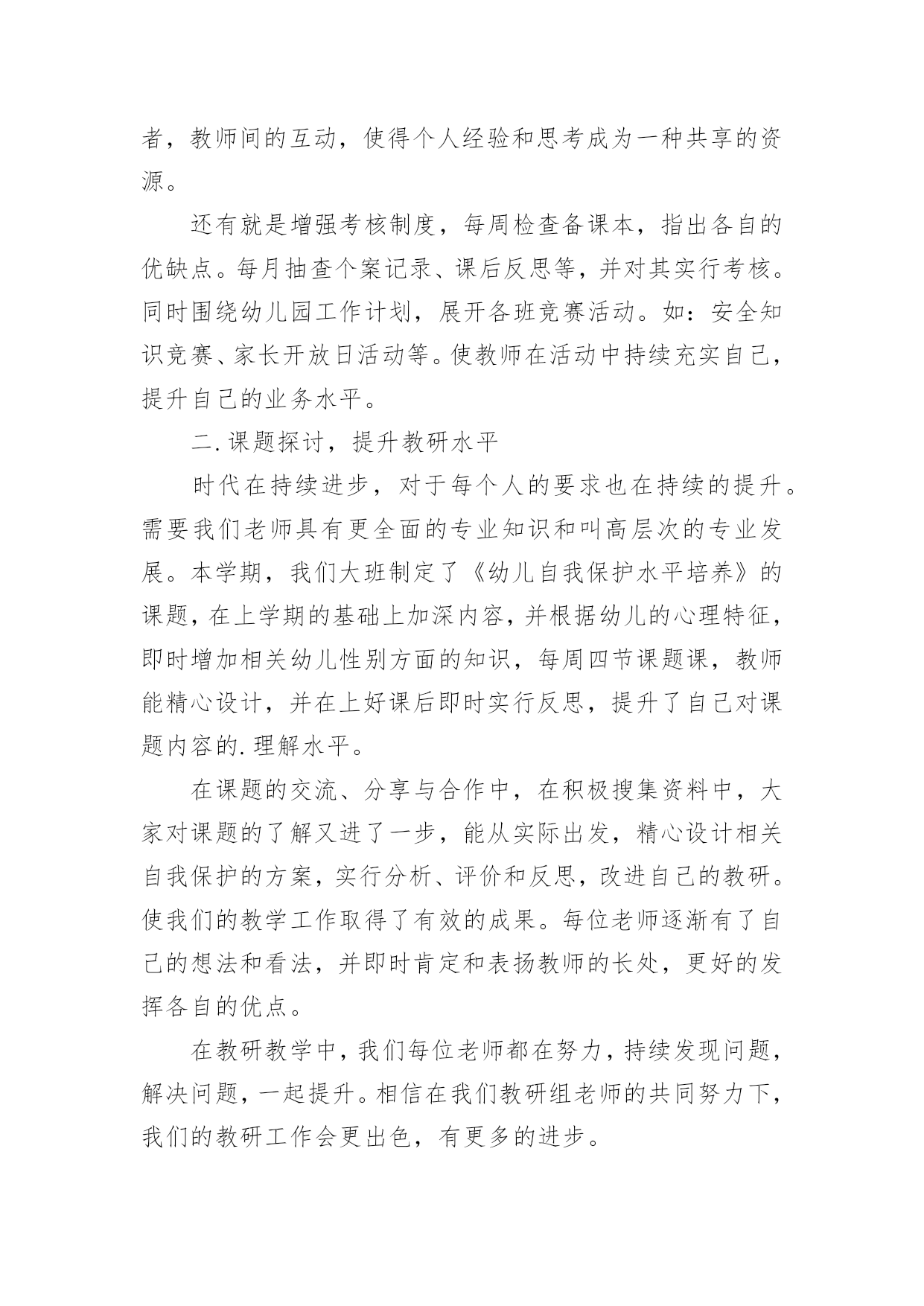 者，教师间的互动，使得个人经验和思考成为一种共享的资源。

还有就是增强考核制度，每周检查备课本，指出各自的优缺点。每月抽查个案记录、课后反思等，并对其实行考核。同时围绕幼儿园工作计划，展开各班竞赛活动。如：安全知识竞赛、家长开放日活动等。使教师在活动中持续充实自己，提升自己的业务水平。

二.课题探讨，提升教研水平

时代在持续进步，对于每个人的要求也在持续的提升。需要我们老师具有更全面的专业知识和叫高层次的专业发展。本学期，我们大班制定了《幼儿自我保护水平培养》的课题，在上学期的基础上加深内容，并根据幼儿的心理特征，即时增加相关幼儿性别方面的知识，每周四节课题课，教师能精心设计，并在上好课后即时实行反思，提升了自己对课题内容的.理解水平。

在课题的交流、分享与合作中，在积极搜集资料中，大家对课题的了解又进了一步，能从实际出发，精心设计相关自我保护的方案，实行分析、评价和反思，改进自己的教研。使我们的教学工作取得了有效的成果。每位老师逐渐有了自己的想法和看法，并即时肯定和表扬教师的长处，更好的发挥各自的优点。

在教研教学中，我们每位老师都在努力，持续发现问题，解决问题，一起提升。相信在我们教研组老师的共同努力下，我们的教研工作会更出色，有更多的进步。